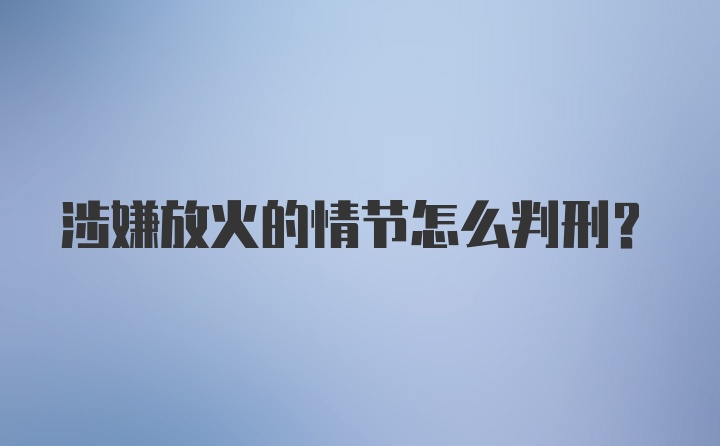 涉嫌放火的情节怎么判刑?